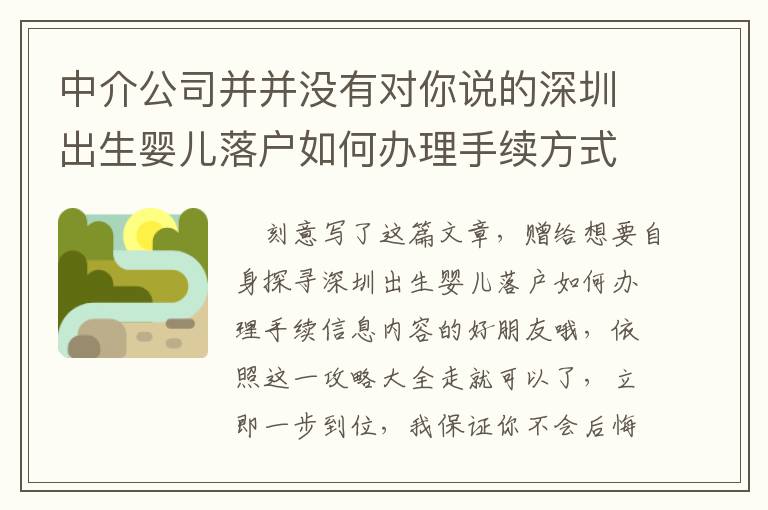 中介公司并并没有对你说的深圳出生婴儿落户如何办理手续方式

刻意写了这篇文章，赠给想要自身探寻深圳出生婴儿落户如何办理手续信息内容的好朋友哦，依照这一攻略大全走就可以了，立即一步到位，我保证你不会后悔